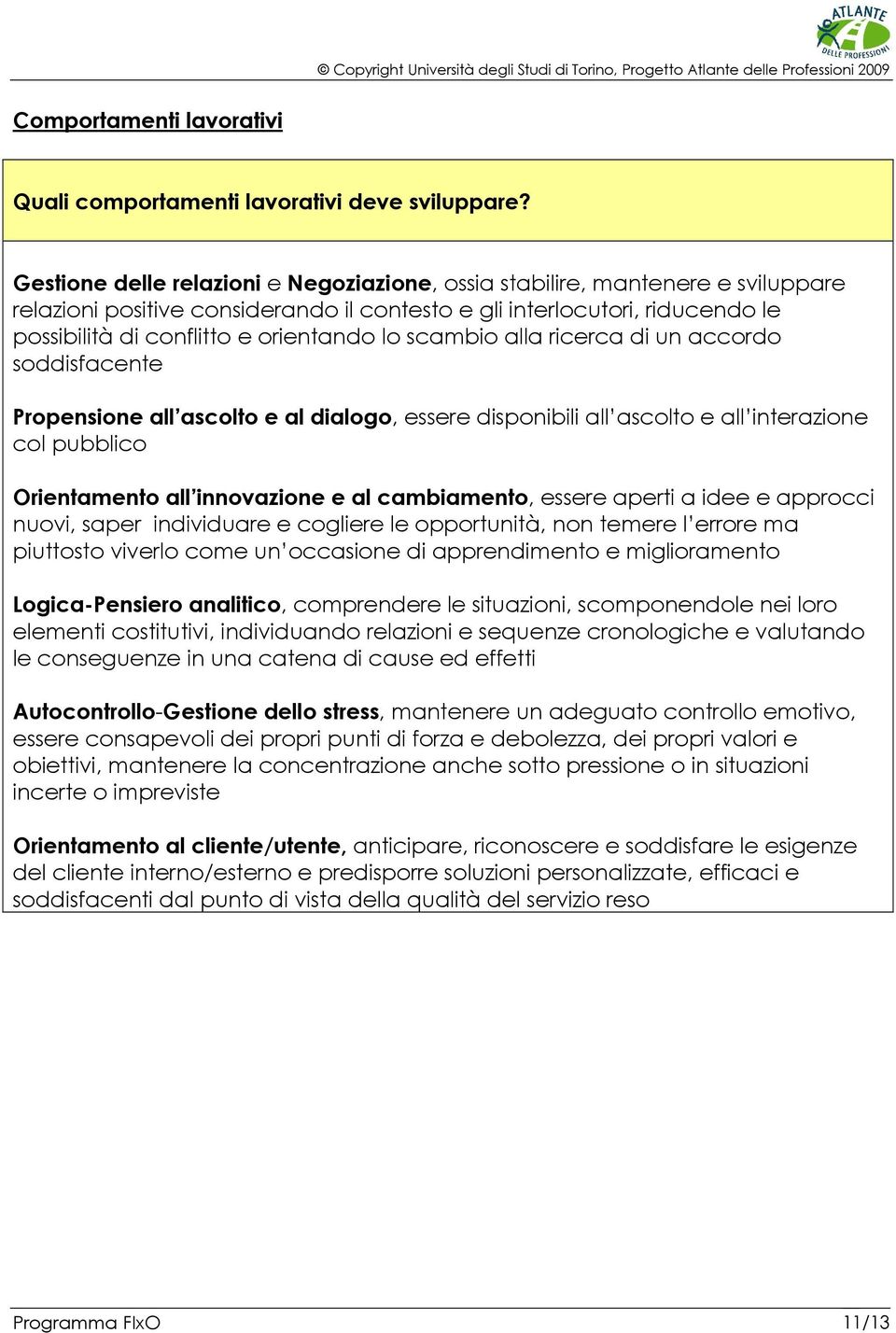 ATLANTE DELLE PROFESSIONI

© Copyright Università degli Studi di Torino, Progetto Atlante delle Professioni 2009

Comportamenti lavorativi

Quali comportamenti lavorativi deve sviluppare?

Gestione delle relazioni e Negoziazione, ossia stabilire, mantenere e sviluppare relazioni positive considerando il contesto e gli interlocutori, riducendo le possibilità di conflitto e orientando lo scambio alla ricerca di un accordo soddisfacente

Propensione all'ascolto e al dialogo, essere disponibili all'ascolto e all'interazione col pubblico

Orientamento all'innovazione e al cambiamento, essere aperti a idee e approcci nuovi, saper individuare e cogliere le opportunità, non temere l'errore ma piuttosto viverlo come un'occasione di apprendimento e miglioramento

Logica-Pensiero analitico, comprendere le situazioni, scomponendole nei loro elementi costitutivi, individuando relazioni e sequenze cronologiche e valutando le conseguenze in una catena di cause ed effetti

Autocontrollo-Gestione dello stress, mantenere un adeguato controllo emotivo, essere consapevoli dei propri punti di forza e debolezza, dei propri valori e obiettivi, mantenere la concentrazione anche sotto pressione o in situazioni incerte o impreviste

Orientamento al cliente/utente, anticipare, riconoscere e soddisfare le esigenze del cliente interno/esterno e predisporre soluzioni personalizzate, efficaci e soddisfacenti dal punto di vista della qualità del servizio reso

Programma FIxO 11/13